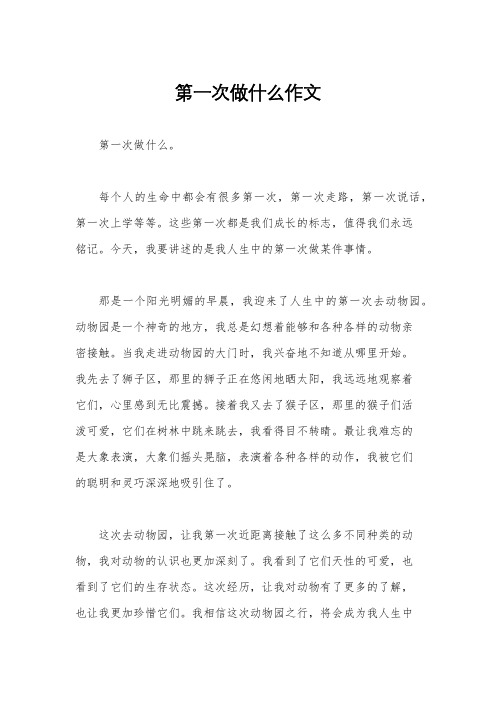 第一次做什么作文

第一次做什么。

每个人的生命中都会有很多第一次，第一次走路，第一次说话，第一次上学等等。这些第一次都是我们成长的标志，值得我们永远铭记。今天，我要讲述的是我人生中的第一次做某件事情。

那是一个阳光明媚的早晨，我迎来了人生中的第一次去动物园。动物园是一个神奇的地方，我总是幻想着能够和各种各样的动物亲密接触。当我走进动物园的大门时，我兴奋地不知道从哪里开始。我先去了狮子区，那里的狮子正在悠闲地晒太阳，我远远地观察着它们，心里感到无比震撼。接着我又去了猴子区，那里的猴子们活泼可爱，它们在树林中跳来跳去，我看得目不转睛。最让我难忘的是大象表演，大象们摇头晃脑，表演着各种各样的动作，我被它们的聪明和灵巧深深地吸引住了。

这次去动物园，让我第一次近距离接触了这么多不同种类的动物，我对动物的认识也更加深刻了。我看到了它们天性的可爱，也看到了它们的生存状态。这次经历，让我对动物有了更多的了解，也让我更加珍惜它们。我相信这次动物园之行，将会成为我人生中